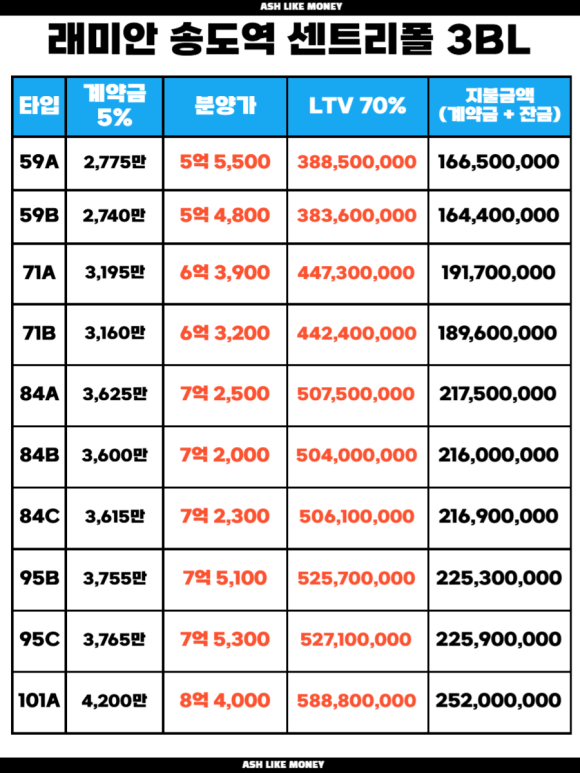 ASH LIKE MONEY

래미안 송도역 센트리폴 3BL

| 타입 | 계약금 5% | 분양가 | LTV 70% | 지불금액 (계약금 + 잔금) |
|---|---|---|---|---|
| 59A | 2,775만 | 5억 5,500 | 388,500,000 | 166,500,000 |
| 59B | 2,740만 | 5억 4,800 | 383,600,000 | 164,400,000 |
| 71A | 3,195만 | 6억 3,900 | 447,300,000 | 191,700,000 |
| 71B | 3,160만 | 6억 3,200 | 442,400,000 | 189,600,000 |
| 84A | 3,625만 | 7억 2,500 | 507,500,000 | 217,500,000 |
| 84B | 3,600만 | 7억 2,000 | 504,000,000 | 216,000,000 |
| 84C | 3,615만 | 7억 2,300 | 506,100,000 | 216,900,000 |
| 95B | 3,755만 | 7억 5,100 | 525,700,000 | 225,300,000 |
| 95C | 3,765만 | 7억 5,300 | 527,100,000 | 225,900,000 |
| 101A | 4,200만 | 8억 4,000 | 588,800,000 | 252,000,000 |

ASH LIKE MONEY